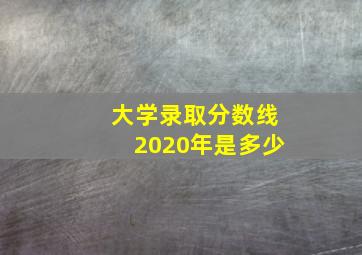 大学录取分数线
2020年是多少